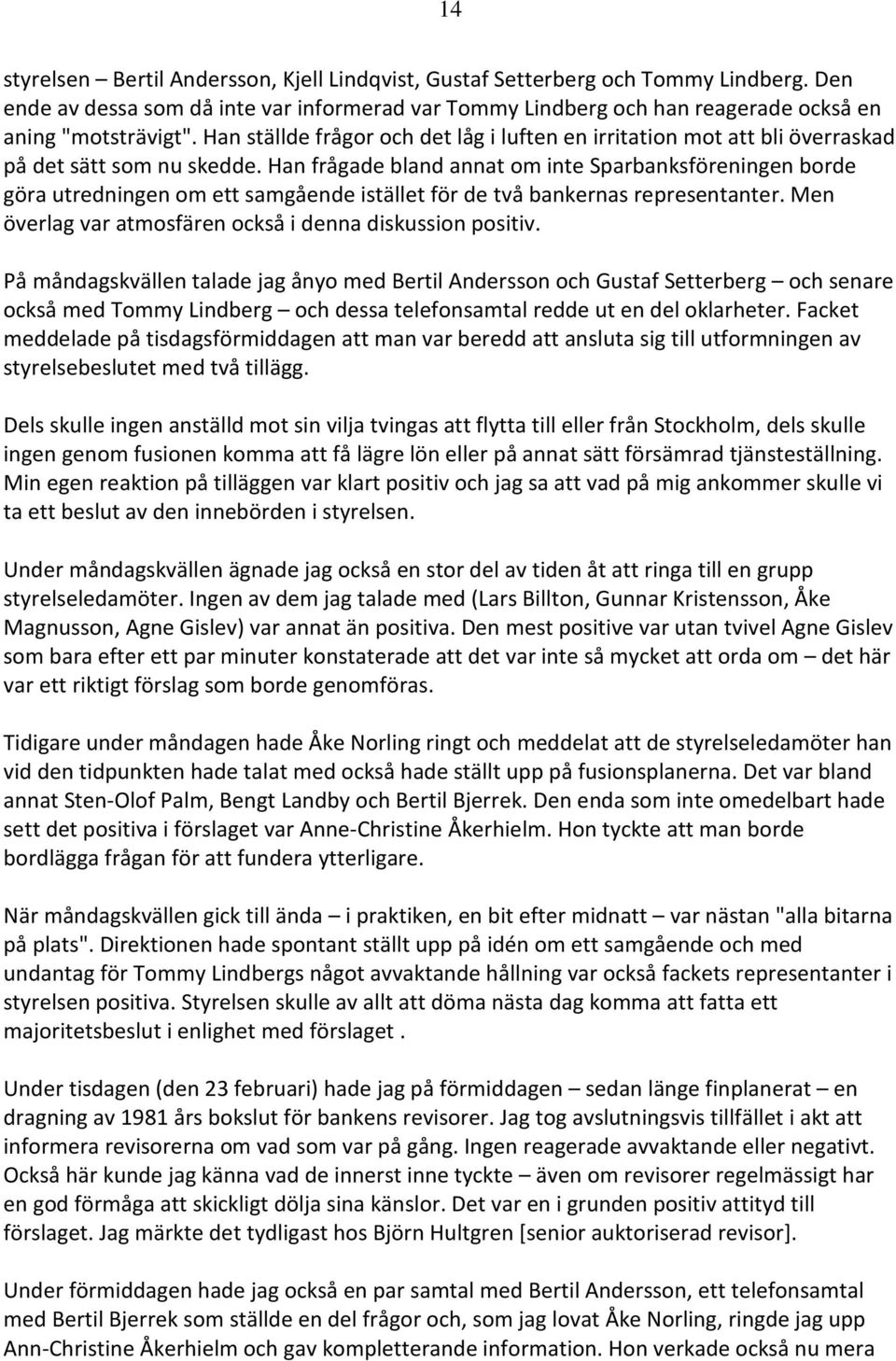 14

styrelsen – Bertil Andersson, Kjell Lindqvist, Gustaf Setterberg och Tommy Lindberg. Den ende av dessa som då inte var informerad var Tommy Lindberg och han reagerade också en aning "motsträvigt". Han ställde frågor och det låg i luften en irritation mot att bli överraskad på det sätt som nu skedde. Han frågade bland annat om inte Sparbanksföreningen borde göra utredningen om ett samgående istället för de två bankernas representanter. Men överlag var atmosfären också i denna diskussion positiv.

På måndagskvällen talade jag ånyo med Bertil Andersson och Gustaf Setterberg – och senare också med Tommy Lindberg – och dessa telefonsamtal redde ut en del oklarheter. Facket meddelade på tisdagsförmiddagen att man var beredd att ansluta sig till utformningen av styrelsebeslutet med två tillägg.

Dels skulle ingen anställd mot sin vilja tvingas att flytta till eller från Stockholm, dels skulle ingen genom fusionen komma att få lägre lön eller på annat sätt försämrad tjänsteställning. Min egen reaktion på tilläggen var klart positiv och jag sa att vad på mig ankommer skulle vi ta ett beslut av den innebörden i styrelsen.

Under måndagskvällen ägnade jag också en stor del av tiden åt att ringa till en grupp styrelseledamöter. Ingen av dem jag talade med (Lars Billton, Gunnar Kristensson, Åke Magnusson, Agne Gislev) var annat än positiva. Den mest positive var utan tvivel Agne Gislev som bara efter ett par minuter konstaterade att det var inte så mycket att orda om – det här var ett riktigt förslag som borde genomföras.

Tidigare under måndagen hade Åke Norling ringt och meddelat att de styrelseledamöter han vid den tidpunkten hade talat med också hade ställt upp på fusionsplanerna. Det var bland annat Sten-Olof Palm, Bengt Landby och Bertil Bjerrek. Den enda som inte omedelbart hade sett det positiva i förslaget var Anne-Christine Åkerhielm. Hon tyckte att man borde bordlägga frågan för att fundera ytterligare.

När måndagskvällen gick till ända – i praktiken, en bit efter midnatt – var nästan "alla bitarna på plats". Direktionen hade spontant ställt upp på idén om ett samgående och med undantag för Tommy Lindbergs något avvaktande hållning var också fackets representanter i styrelsen positiva. Styrelsen skulle av allt att döma nästa dag komma att fatta ett majoritetsbeslut i enlighet med förslaget .

Under tisdagen (den 23 februari) hade jag på förmiddagen – sedan länge finplanerat – en dragning av 1981 års bokslut för bankens revisorer. Jag tog avslutningsvis tillfället i akt att informera revisorerna om vad som var på gång. Ingen reagerade avvaktande eller negativt. Också här kunde jag känna vad de innerst inne tyckte – även om revisorer regelmässigt har en god förmåga att skickligt dölja sina känslor. Det var en i grunden positiv attityd till förslaget. Jag märkte det tydligast hos Björn Hultgren [senior auktoriserad revisor].

Under förmiddagen hade jag också en par samtal med Bertil Andersson, ett telefonsamtal med Bertil Bjerrek som ställde en del frågor och, som jag lovat Åke Norling, ringde jag upp Ann-Christine Åkerhielm och gav kompletterande information. Hon verkade också nu mera